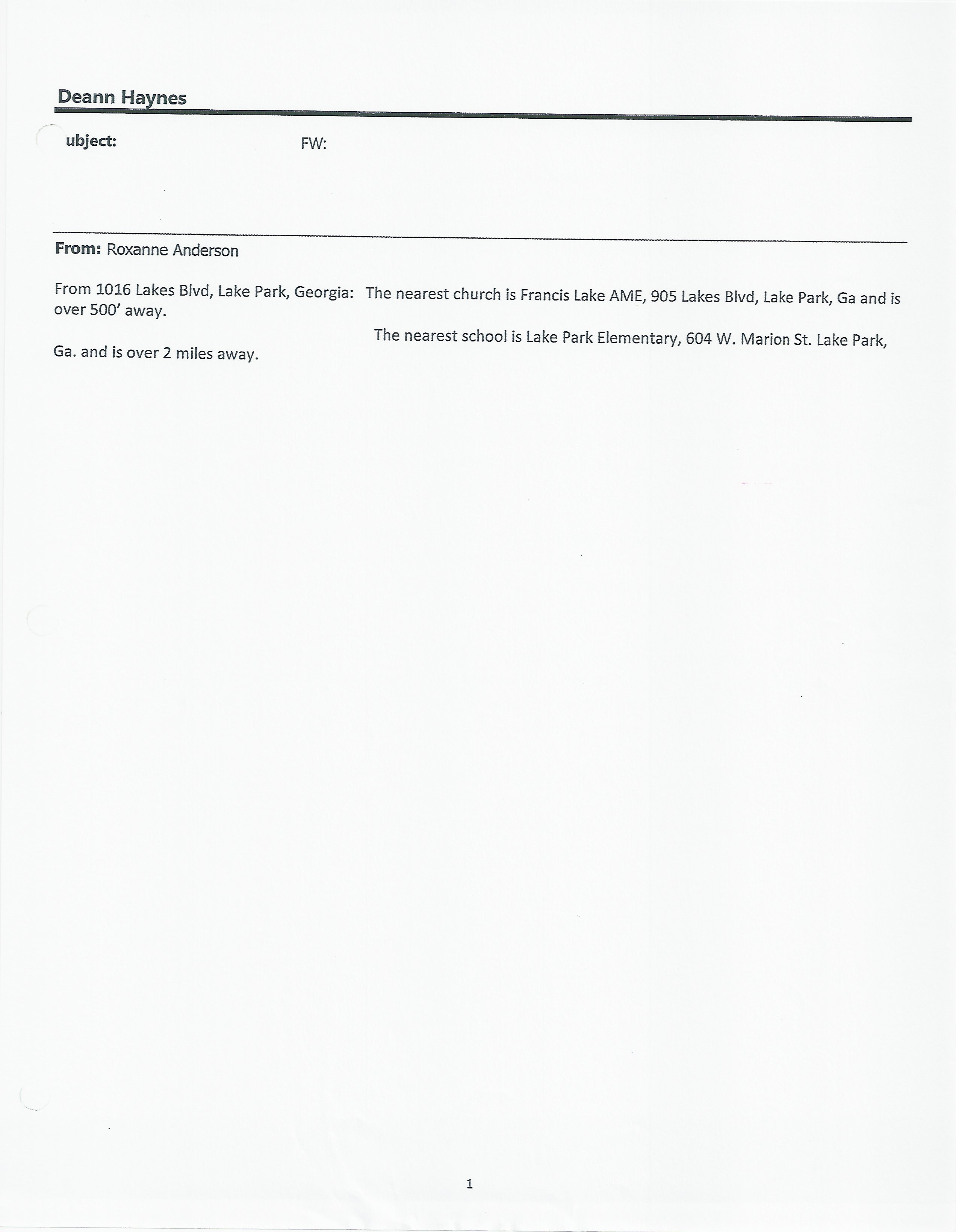 Deann Haynes

ubject: FW:

From: Roxanne Anderson

From 1016 Lakes Blvd, Lake Park, Georgia: The nearest church is Francis Lake AME, 905 Lakes Blvd, Lake Park, Ga and is over 500' away.

The nearest school is Lake Park Elementary, 604 W. Marion St. Lake Park, Ga. and is over 2 miles away.

1